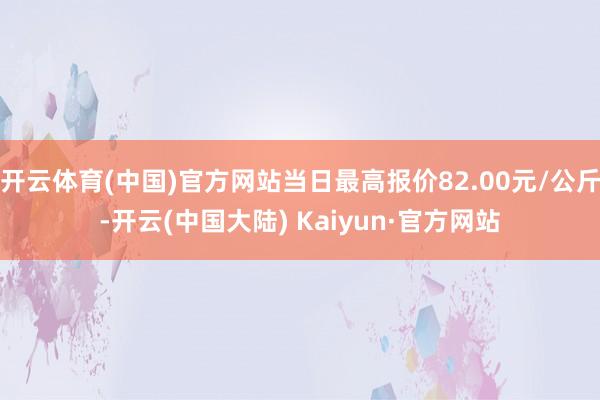 开云体育(中国)官方网站当日最高报价82.00元/公斤-开云(中国大陆) Kaiyun·官方网站